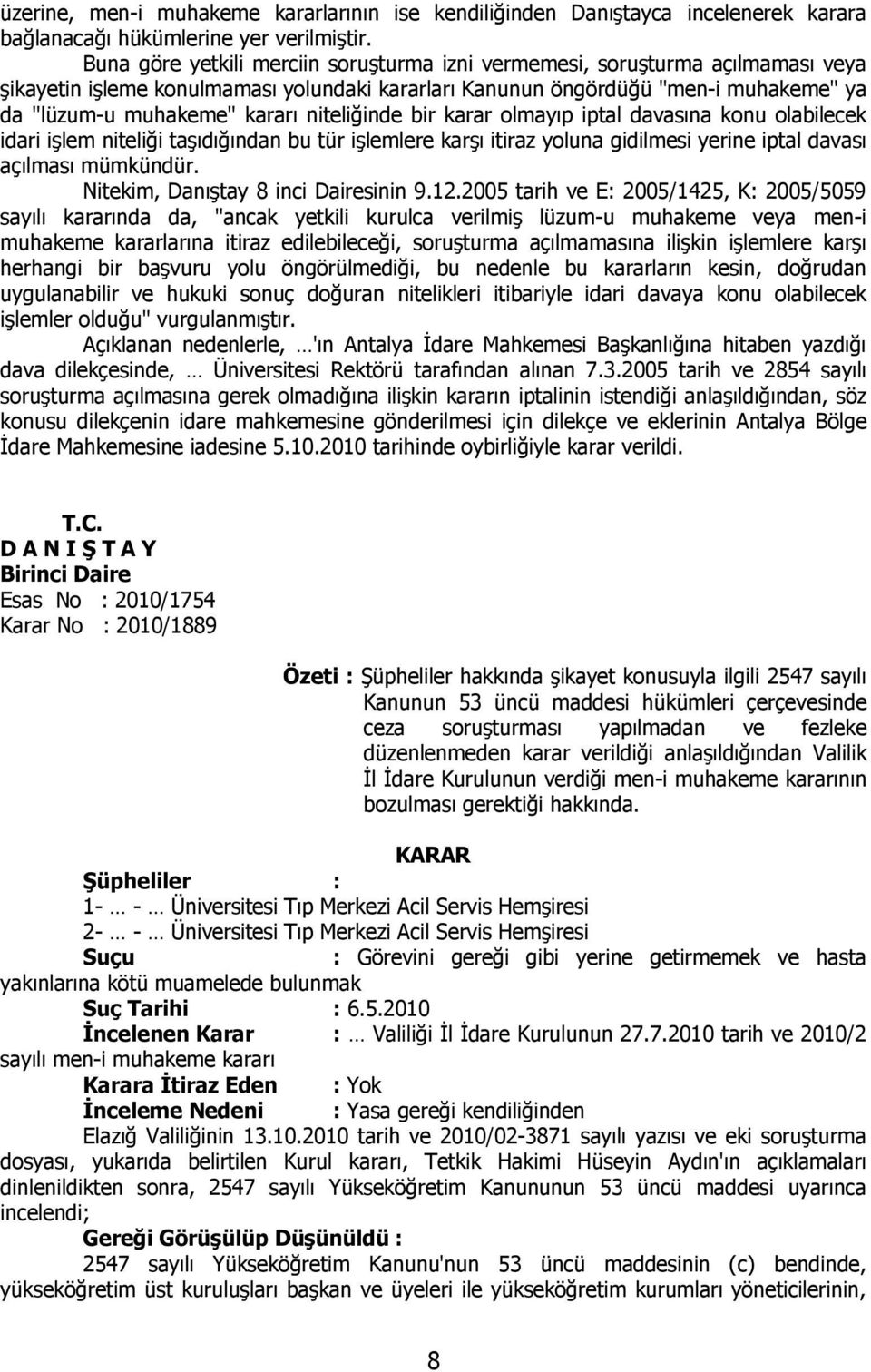 üzerine, men-i muhakeme kararlarının ise kendiliğinden Danıştayca incelenerek karara bağlanacağı hükümlerine yer verilmiştir.

Buna göre yetkili merciin soruşturma izni vermemesi, soruşturma açılmaması veya şikayetin işleme konulmaması yolundaki kararları Kanunun öngördüğü "men-i muhakeme" ya da "lüzum-u muhakeme" kararı niteliğinde bir karar olmayıp iptal davasına konu olabilecek idari işlem niteliği taşıdığından bu tür işlemlere karşı itiraz yoluna gidilmesi yerine iptal davası açılması mümkündür.

Nitekim, Danıştay 8 inci Dairesinin 9.12.2005 tarih ve E: 2005/1425, K: 2005/5059 sayılı kararında da, "ancak yetkili kurulca verilmiş lüzum-u muhakeme veya men-i muhakeme kararlarına itiraz edilebileceği, soruşturma açılmamasına ilişkin işlemlere karşı herhangi bir başvuru yolu öngörülmediği, bu nedenle bu kararların kesin, doğrudan uygulanabilir ve hukuki sonuç doğuran nitelikleri itibariyle idari davaya konu olabilecek işlemler olduğu" vurgulanmıştır.

Açıklanan nedenlerle, …'ın Antalya İdare Mahkemesi Başkanlığına hitaben yazdığı dava dilekçesinde, … Üniversitesi Rektörü tarafından alınan 7.3.2005 tarih ve 2854 sayılı soruşturma açılmasına gerek olmadığına ilişkin kararın iptalinin istendiği anlaşıldığından, söz konusu dilekçenin idare mahkemesine gönderilmesi için dilekçe ve eklerinin Antalya Bölge İdare Mahkemesine iadesine 5.10.2010 tarihinde oybirliğiyle karar verildi.

T.C.
D A N I Ş T A Y
Birinci Daire
Esas No : 2010/1754
Karar No : 2010/1889

Özeti : Şüpheliler hakkında şikayet konusuyla ilgili 2547 sayılı Kanunun 53 üncü maddesi hükümleri çerçevesinde ceza soruşturması yapılmadan ve fezleke düzenlenmeden karar verildiği anlaşıldığından Valilik İl İdare Kurulunun verdiği men-i muhakeme kararının bozulması gerektiği hakkında.

KARAR

Şüpheliler :
1- … - … Üniversitesi Tıp Merkezi Acil Servis Hemşiresi
2- … - … Üniversitesi Tıp Merkezi Acil Servis Hemşiresi
Suçu : Görevini gereği gibi yerine getirmemek ve hasta yakınlarına kötü muamelede bulunmak
Suç Tarihi : 6.5.2010
İncelenen Karar : … Valiliği İl İdare Kurulunun 27.7.2010 tarih ve 2010/2 sayılı men-i muhakeme kararı
Karara İtiraz Eden : Yok
İnceleme Nedeni : Yasa gereği kendiliğinden

Elazığ Valiliğinin 13.10.2010 tarih ve 2010/02-3871 sayılı yazısı ve eki soruşturma dosyası, yukarıda belirtilen Kurul kararı, Tetkik Hakimi Hüseyin Aydın'ın açıklamaları dinlenildikten sonra, 2547 sayılı Yükseköğretim Kanununun 53 üncü maddesi uyarınca incelendi;

Gereği Görüşülüp Düşünüldü :

2547 sayılı Yükseköğretim Kanunu'nun 53 üncü maddesinin (c) bendinde, yükseköğretim üst kuruluşları başkan ve üyeleri ile yükseköğretim kurumları yöneticilerinin,

8